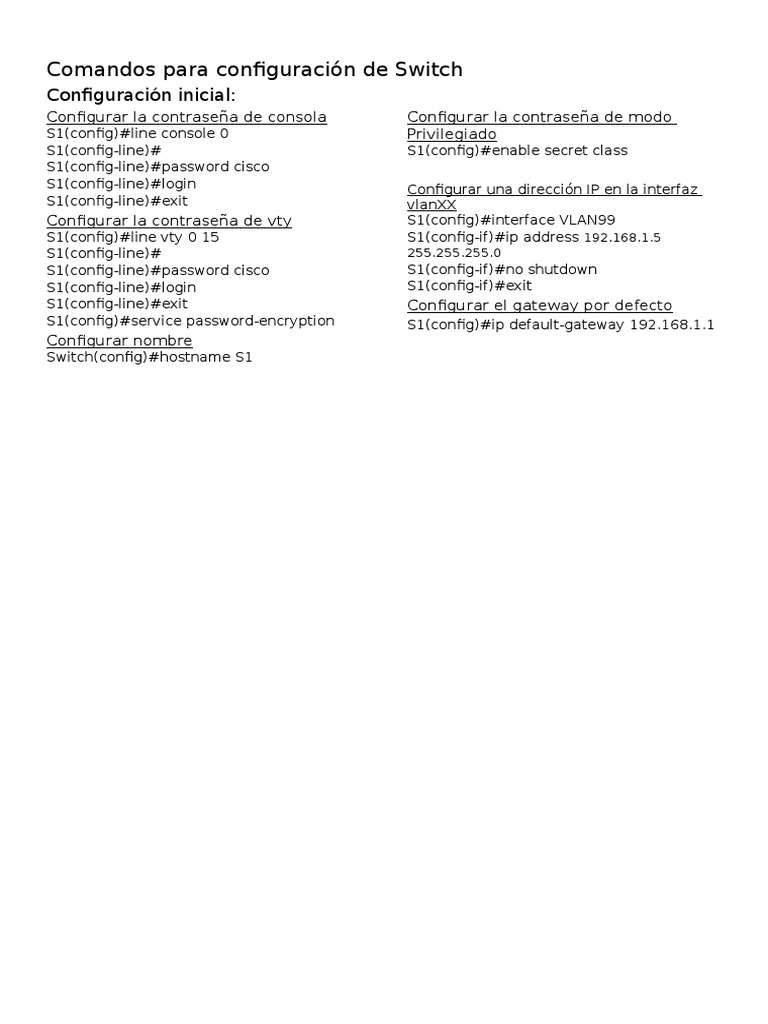 Comandos para configuración de Switch

Configuración inicial:

Configurar la contraseña de consola
S1(config)#line console 0
S1(config-line)#
S1(config-line)#password cisco
S1(config-line)#login
S1(config-line)#exit

Configurar la contraseña de vty
S1(config)#line vty 0 15
S1(config-line)#
S1(config-line)#password cisco
S1(config-line)#login
S1(config-line)#exit
S1(config)#service password-encryption

Configurar nombre
Switch(config)#hostname S1

Configurar la contraseña de modo Privilegiado
S1(config)#enable secret class

Configurar una dirección IP en la interfaz vlanXX
S1(config)#interface VLAN99
S1(config-if)#ip address 192.168.1.5 255.255.255.0
S1(config-if)#no shutdown
S1(config-if)#exit

Configurar el gateway por defecto
S1(config)#ip default-gateway 192.168.1.1